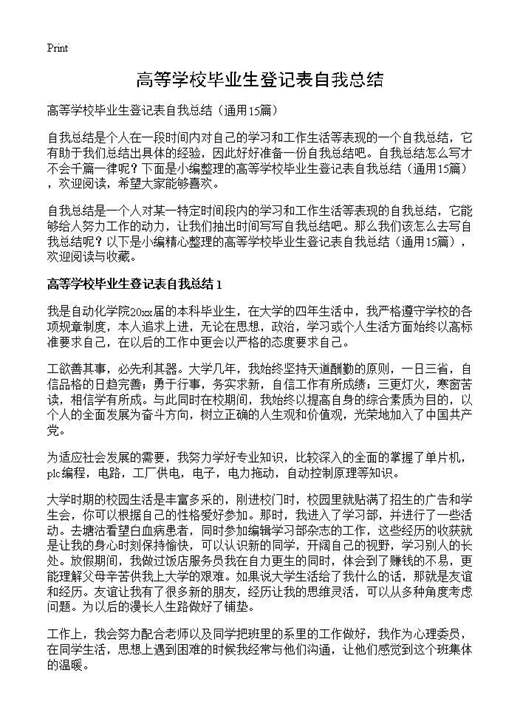 Print

高等学校毕业生登记表自我总结

高等学校毕业生登记表自我总结（通用15篇）

自我总结是个人在一段时间内对自己的学习和工作生活等表现的一个自我总结，它有助于我们总结出具体的经验，因此好好准备一份自我总结吧。自我总结怎么写才不会千篇一律呢？下面是小编整理的高等学校毕业生登记表自我总结（通用15篇），欢迎阅读，希望大家能够喜欢。

自我总结是一个人对某一特定时间段内的学习和工作生活等表现的自我总结，它能够给人努力工作的动力，让我们抽出时间写写自我总结吧。那么我们该怎么去写自我总结呢？以下是小编精心整理的高等学校毕业生登记表自我总结（通用15篇），欢迎阅读与收藏。

高等学校毕业生登记表自我总结1

我是自动化学院20xx届的本科毕业生，在大学的四年生活中，我严格遵守学校的各项规章制度，本人追求上进，无论在思想，政治，学习或个人生活方面始终以高标准要求自己，在以后的工作中更会以严格的态度要求自己。

工欲善其事，必先利其器。大学几年，我始终坚持天道酬勤的原则，一日三省，自信品格的日趋完善；勇于行事，务实求新，自信工作有所成绩；三更灯火，寒窗苦读，相信学有所成。与此同时在校期间，我始终以提高自身的综合素质为目的，以个人的全面发展为奋斗方向，树立正确的人生观和价值观，光荣地加入了中国共产党。

为适应社会发展的需要，我努力学好专业知识，比较深入的全面的掌握了单片机，plc编程，电路，工厂供电，电子，电力拖动，自动控制原理等知识。

大学时期的校园生活是丰富多采的，刚进校门时，校园里就贴满了招生的广告和学生会，你可以根据自己的性格爱好参加。那时，我进入了学习部，并进行了一些活动。去塘沽看望白血病患者，同时参加编辑学习部杂志的工作，这些经历的收获就是让我的身心时刻保持愉快，可以认识新的同学，开阔自己的视野，学习别人的长处。放假期间，我做过饭店服务员我在自力更生的同时，体会到了赚钱的不易，更能理解父母辛苦供我上大学的艰难。如果说大学生活给了我什么的话，那就是友谊和经历。友谊让我有了很多新的朋友，经历让我的思维灵活，可以从多种角度考虑问题。为以后的漫长人生路做好了铺垫。

工作上，我会努力配合老师以及同学把班里的系里的工作做好，我作为心理委员，在同学生活，思想上遇到困难的时候我经常与他们沟通，让他们感觉到这个班集体的温暖。